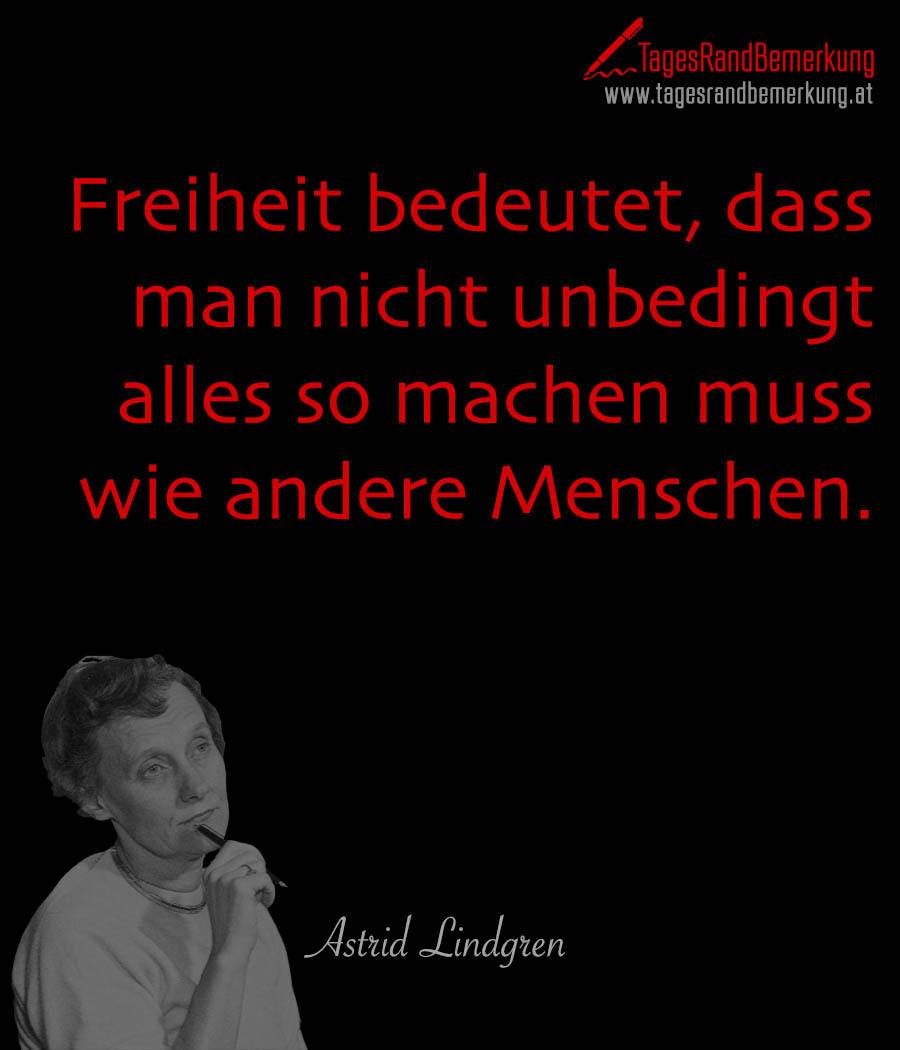 TagesRandBemerkung
www.tagesrandbemerkung.at

Freiheit bedeutet, dass man nicht unbedingt alles so machen muss wie andere Menschen.

Astrid Lindgren